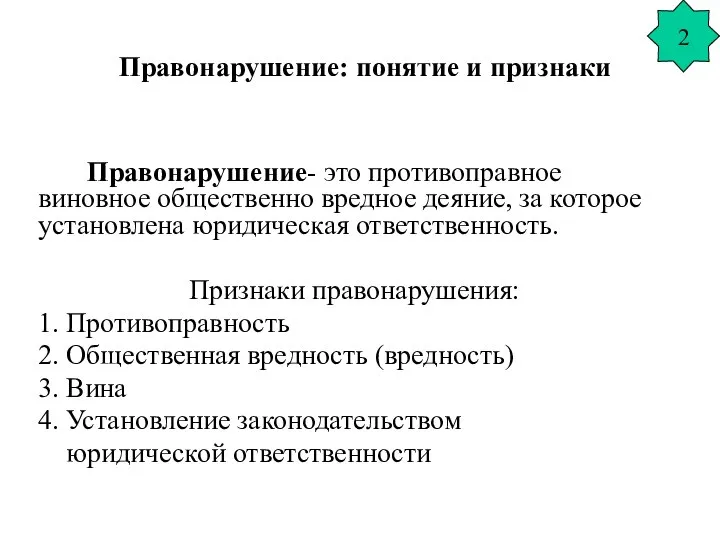 2

Правонарушение: понятие и признаки

Правонарушение- это противоправное виновное общественно вредное деяние, за которое установлена юридическая ответственность.

Признаки правонарушения:
1. Противоправность
2. Общественная вредность (вредность)
3. Вина
4. Установление законодательством юридической ответственности